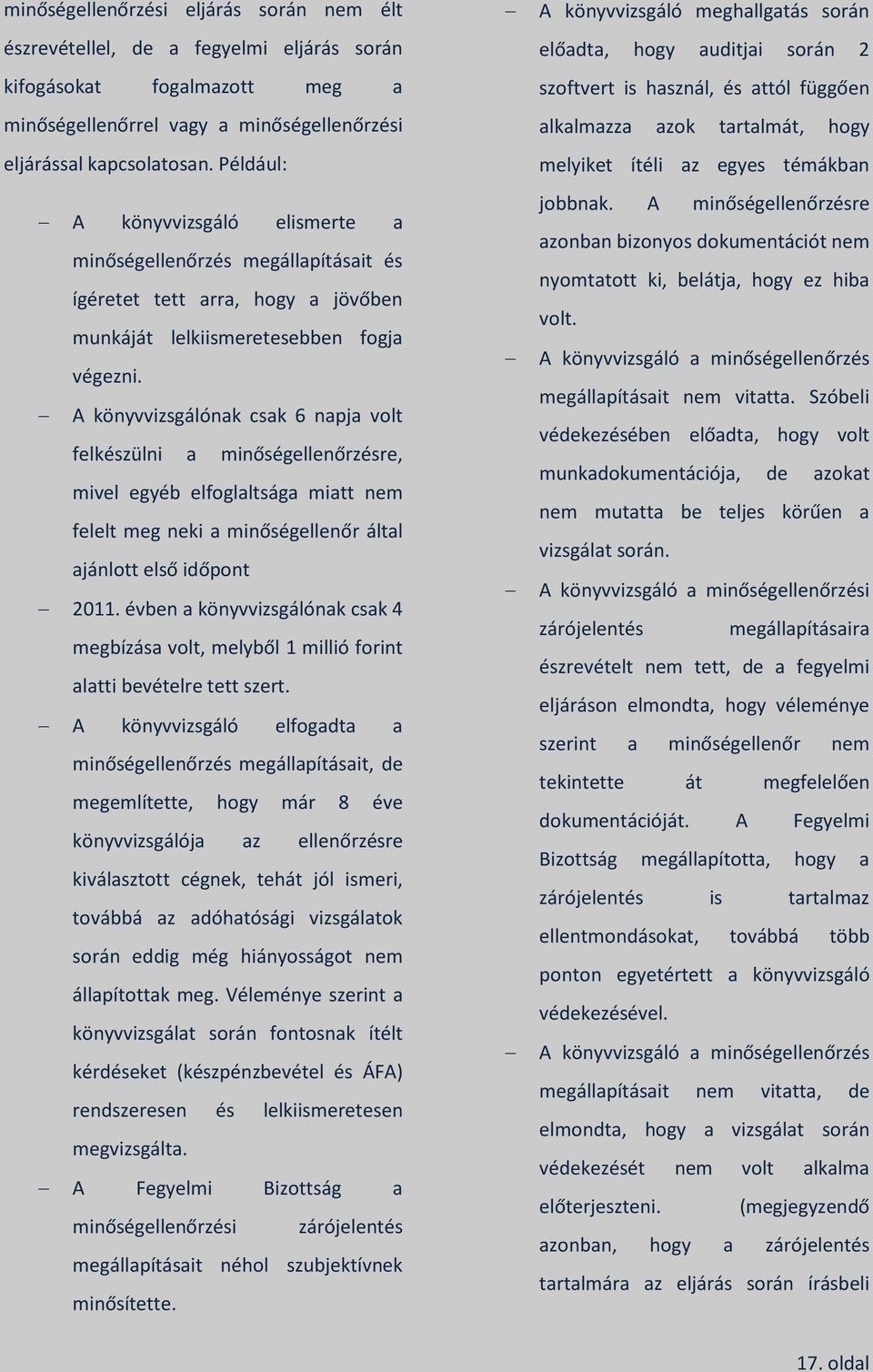 minőségellenőrzési eljárás során nem élt észrevétellel, de a fegyelmi eljárás során kifogásokat fogalmazott meg a minőségellenőrrel vagy a minőségellenőrzési eljárással kapcsolatosan. Például:

– A könyvvizsgáló elismerte a minőségellenőrzés megállapításait és ígéretet tett arra, hogy a jövőben munkáját lelkiismeretesebben fogja végezni.

– A könyvvizsgálónak csak 6 napja volt felkészülni a minőségellenőrzésre, mivel egyéb elfoglaltsága miatt nem felelt meg neki a minőségellenőr által ajánlott első időpont

– 2011. évben a könyvvizsgálónak csak 4 megbízása volt, melyből 1 millió forint alatti bevételre tett szert.

– A könyvvizsgáló elfogadta a minőségellenőrzés megállapításait, de megemlítette, hogy már 8 éve könyvvizsgálója az ellenőrzésre kiválasztott cégnek, tehát jól ismeri, továbbá az adóhatósági vizsgálatok során eddig még hiányosságot nem állapítottak meg. Véleménye szerint a könyvvizsgálat során fontosnak ítélt kérdéseket (készpénzbevétel és ÁFA) rendszeresen és lelkiismeretesen megvizsgálta.

– A Fegyelmi Bizottság a minőségellenőrzési zárójelentés megállapításait néhol szubjektívnek minősítette.

– A könyvvizsgáló meghallgatás során előadta, hogy auditjai során 2 szoftvert is használ, és attól függően alkalmazza azok tartalmát, hogy melyiket ítéli az egyes témákban jobbnak. A minőségellenőrzésre azonban bizonyos dokumentációt nem nyomtatott ki, belátja, hogy ez hiba volt.

– A könyvvizsgáló a minőségellenőrzés megállapításait nem vitatta. Szóbeli védekezésében előadta, hogy volt munkadokumentációja, de azokat nem mutatta be teljes körűen a vizsgálat során.

– A könyvvizsgáló a minőségellenőrzési zárójelentés megállapításaira észrevételt nem tett, de a fegyelmi eljáráson elmondta, hogy véleménye szerint a minőségellenőr nem tekintette át megfelelően dokumentációját. A Fegyelmi Bizottság megállapította, hogy a zárójelentés is tartalmaz ellentmondásokat, továbbá több ponton egyetértett a könyvvizsgáló védekezésével.

– A könyvvizsgáló a minőségellenőrzés megállapításait nem vitatta, de elmondta, hogy a vizsgálat során védekezését nem volt alkalma előterjeszteni. (megjegyzendő azonban, hogy a zárójelentés tartalmára az eljárás során írásbeli

17. oldal